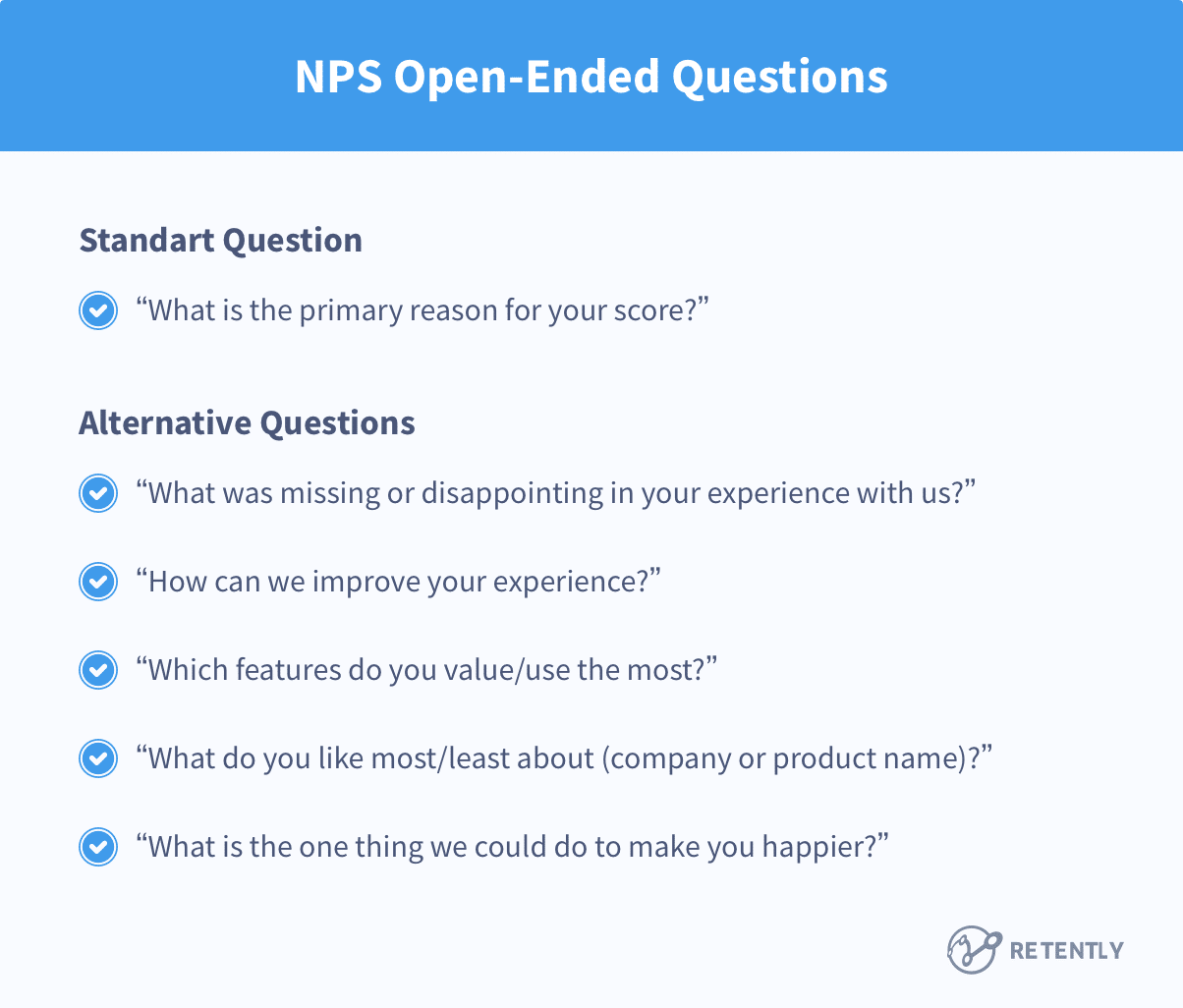 NPS Open-Ended Questions

Standart Question

“What is the primary reason for your score?”

Alternative Questions

“What was missing or disappointing in your experience with us?”

“How can we improve your experience?”

“Which features do you value/use the most?”

“What do you like most/least about (company or product name)?”

“What is the one thing we could do to make you happier?”

RETENTLY